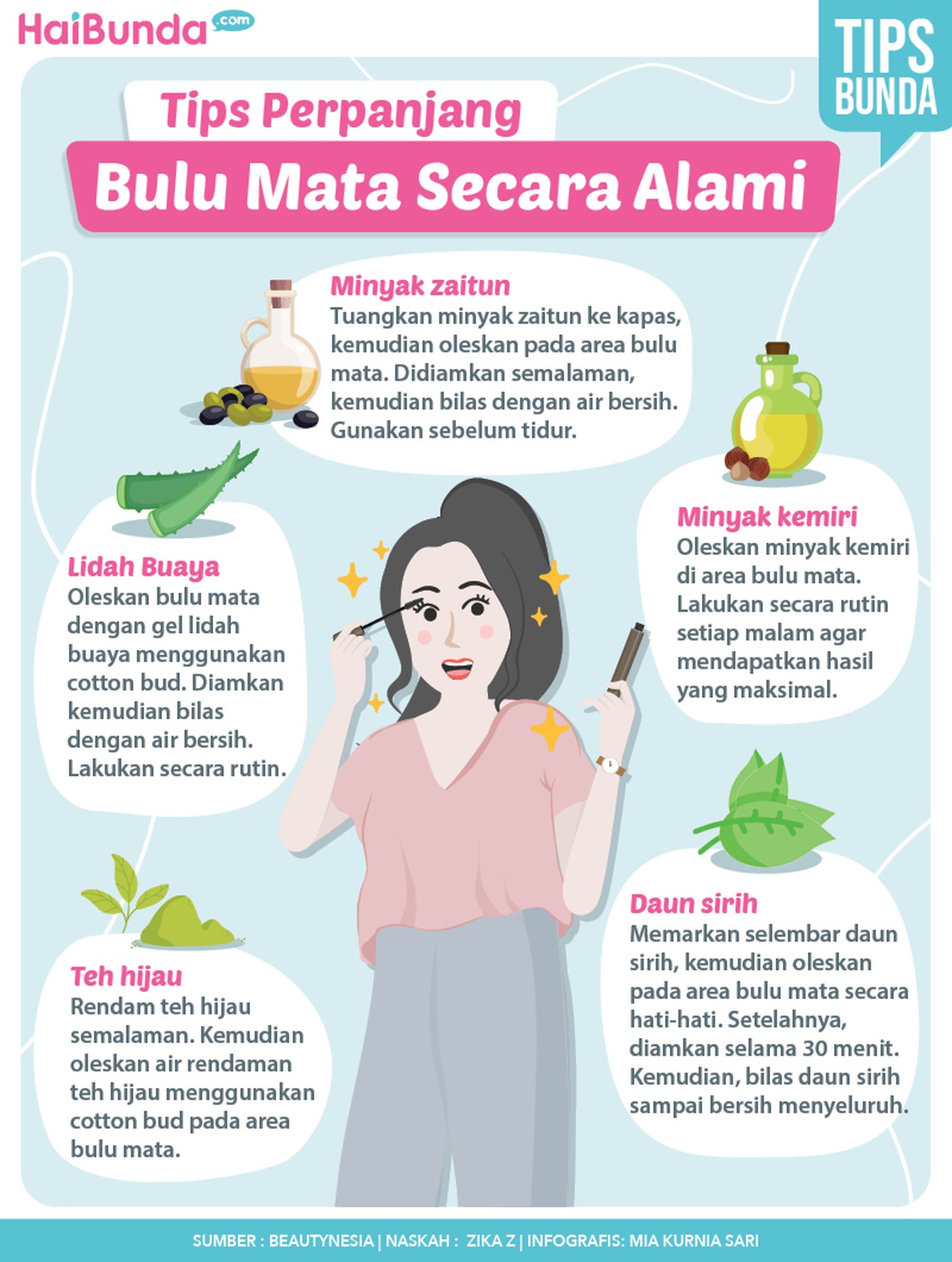 HaiBunda.com

TIPS BUNDA

Tips Perpanjang
Bulu Mata Secara Alami

Minyak zaitun
Tuangkan minyak zaitun ke kapas, kemudian oleskan pada area bulu mata. Didiamkan semalaman, kemudian bilas dengan air bersih. Gunakan sebelum tidur.

Lidah Buaya
Oleskan bulu mata dengan gel lidah buaya menggunakan cotton bud. Diamkan kemudian bilas dengan air bersih. Lakukan secara rutin.

Minyak kemiri
Oleskan minyak kemiri di area bulu mata. Lakukan secara rutin setiap malam agar mendapatkan hasil yang maksimal.

Teh hijau
Rendam teh hijau semalaman. Kemudian oleskan air rendaman teh hijau menggunakan cotton bud pada area bulu mata.

Daun sirih
Memarkan selembar daun sirih, kemudian oleskan pada area bulu mata secara hati-hati. Setelahnya, diamkan selama 30 menit. Kemudian, bilas daun sirih sampai bersih menyeluruh.

SUMBER : BEAUTYNESIA | NASKAH : ZIKA Z | INFOGRAFIS: MIA KURNIA SARI